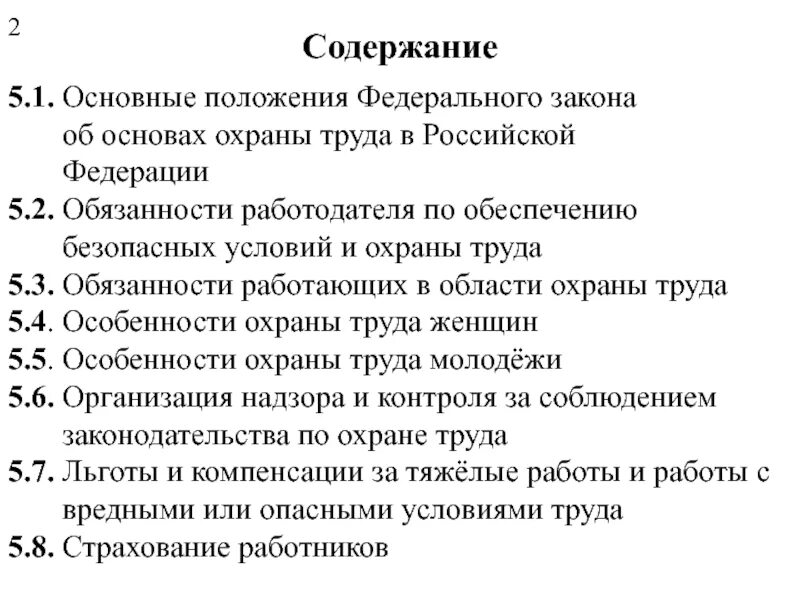 2

Содержание

5.1. Основные положения Федерального закона об основах охраны труда в Российской Федерации
5.2. Обязанности работодателя по обеспечению безопасных условий и охраны труда
5.3. Обязанности работающих в области охраны труда
5.4. Особенности охраны труда женщин
5.5. Особенности охраны труда молодёжи
5.6. Организация надзора и контроля за соблюдением законодательства по охране труда
5.7. Льготы и компенсации за тяжёлые работы и работы с вредными или опасными условиями труда
5.8. Страхование работников